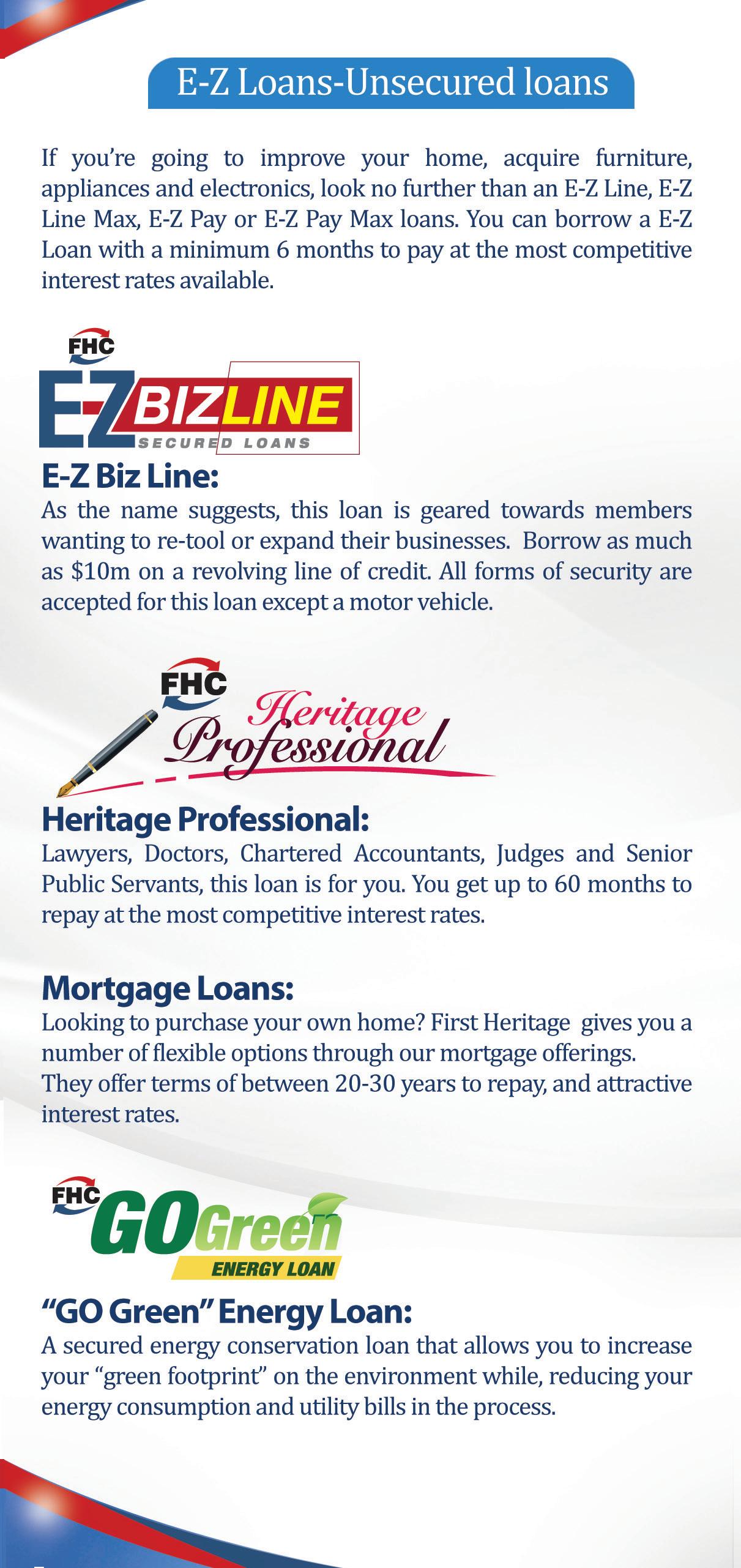 E-Z Loans-Unsecured loans

If you're going to improve your home, acquire furniture, appliances and electronics, look no further than an E-Z Line, E-Z Line Max, E-Z Pay or E-Z Pay Max loans. You can borrow a E-Z Loan with a minimum 6 months to pay at the most competitive interest rates available.

FHC
E-Z BIZLINE
SECURED LOANS

E-Z Biz Line:
As the name suggests, this loan is geared towards members wanting to re-tool or expand their businesses. Borrow as much as $10m on a revolving line of credit. All forms of security are accepted for this loan except a motor vehicle.

FHC
Heritage Professional

Heritage Professional:
Lawyers, Doctors, Chartered Accountants, Judges and Senior Public Servants, this loan is for you. You get up to 60 months to repay at the most competitive interest rates.

Mortgage Loans:
Looking to purchase your own home? First Heritage gives you a number of flexible options through our mortgage offerings. They offer terms of between 20-30 years to repay, and attractive interest rates.

FHC
GOGreen
ENERGY LOAN

"GO Green" Energy Loan:
A secured energy conservation loan that allows you to increase your "green footprint" on the environment while, reducing your energy consumption and utility bills in the process.